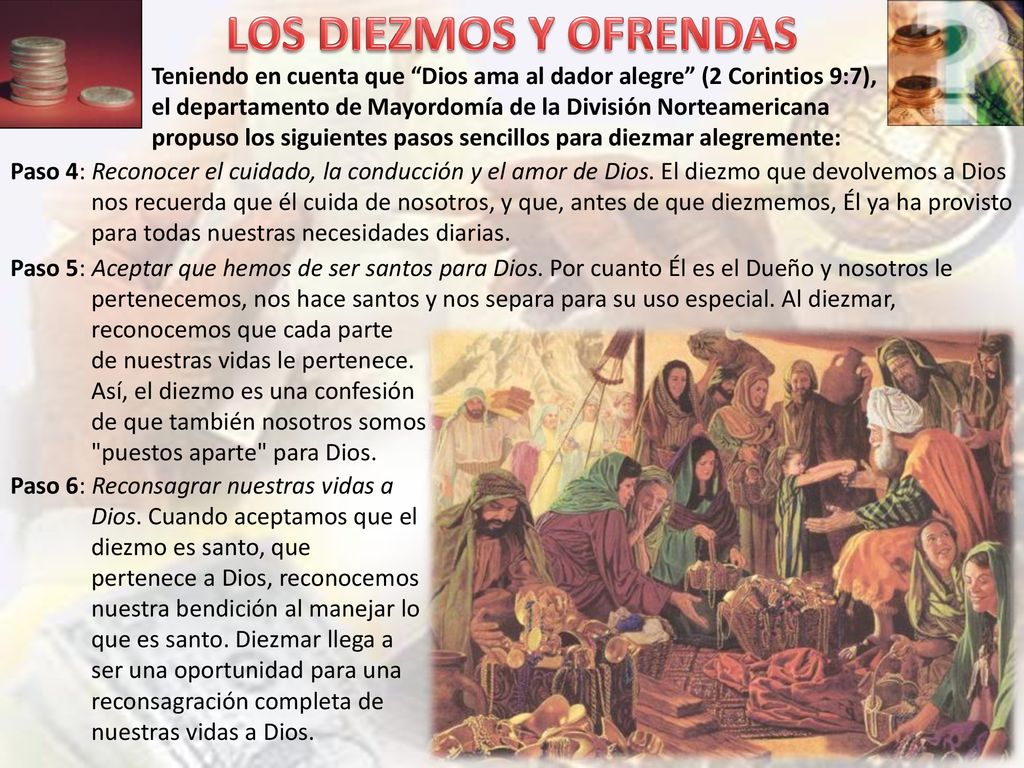 LOS DIEZMOS Y OFRENDAS

Teniendo en cuenta que “Dios ama al dador alegre” (2 Corintios 9:7), el departamento de Mayordomía de la División Norteamericana propuso los siguientes pasos sencillos para diezmar alegremente:

Paso 4: Reconocer el cuidado, la conducción y el amor de Dios. El diezmo que devolvemos a Dios nos recuerda que él cuida de nosotros, y que, antes de que diezmemos, Él ya ha provisto para todas nuestras necesidades diarias.

Paso 5: Aceptar que hemos de ser santos para Dios. Por cuanto Él es el Dueño y nosotros le pertenecemos, nos hace santos y nos separa para su uso especial. Al diezmar, reconocemos que cada parte de nuestras vidas le pertenece. Así, el diezmo es una confesión de que también nosotros somos "puestos aparte" para Dios.

Paso 6: Reconsagrar nuestras vidas a Dios. Cuando aceptamos que el diezmo es santo, que pertenece a Dios, reconocemos nuestra bendición al manejar lo que es santo. Diezmar llega a ser una oportunidad para una reconsagración completa de nuestras vidas a Dios.